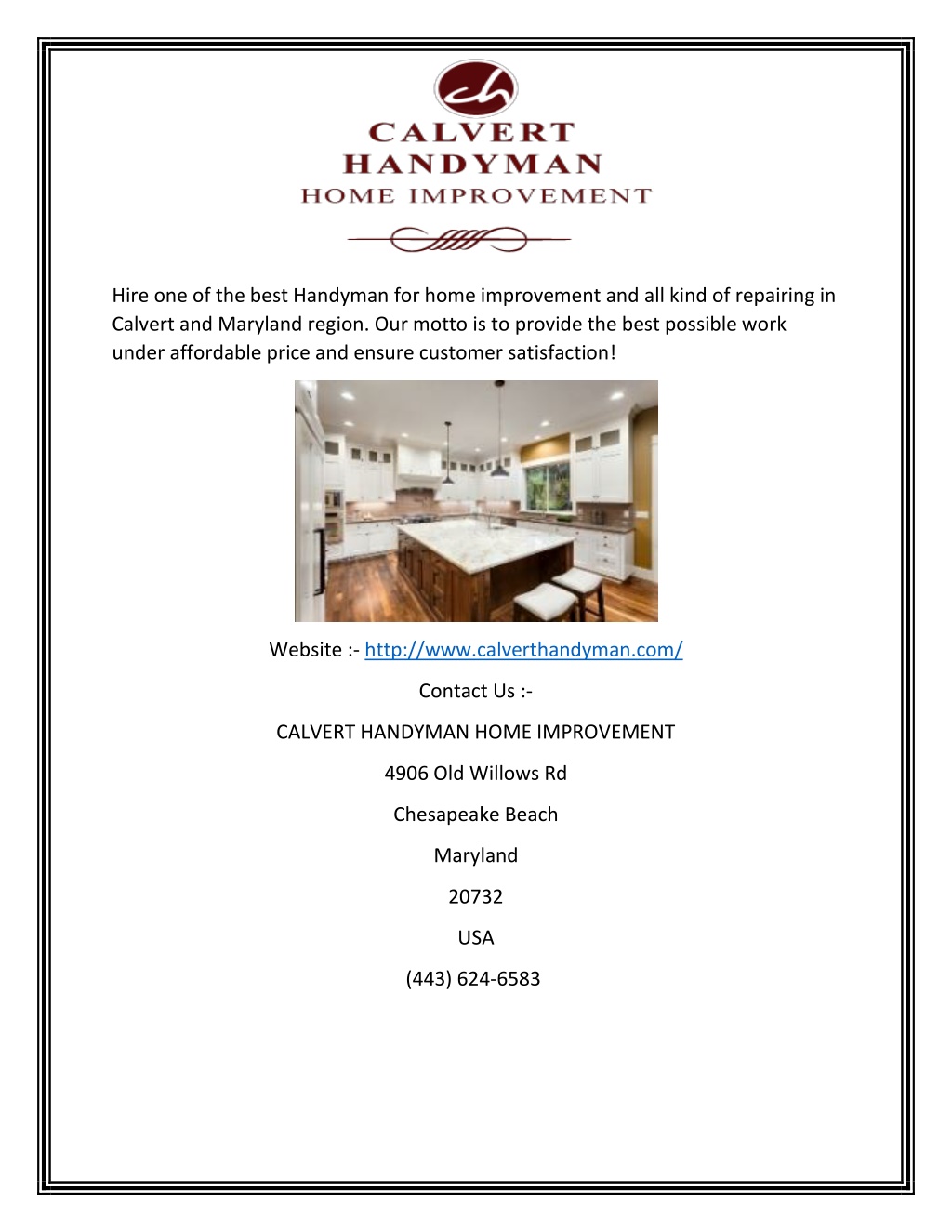 ch

CALVERT
HANDYMAN
HOME IMPROVEMENT

Hire one of the best Handyman for home improvement and all kind of repairing in Calvert and Maryland region. Our motto is to provide the best possible work under affordable price and ensure customer satisfaction!

Website :- http://www.calverthandyman.com/

Contact Us :-

CALVERT HANDYMAN HOME IMPROVEMENT

4906 Old Willows Rd

Chesapeake Beach

Maryland

20732

USA

(443) 624-6583